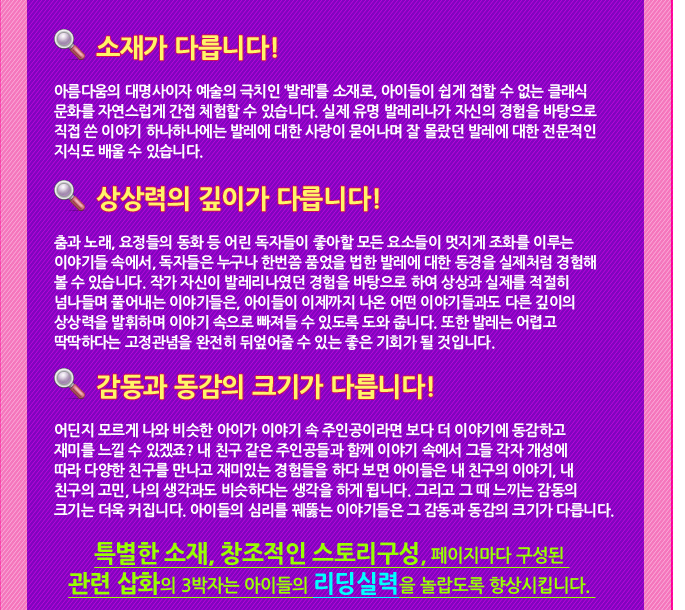 소재가 다릅니다!

아름다움의 대명사이자 예술의 극치인 '발레'를 소재로, 아이들이 쉽게 접할 수 없는 클래식 문화를 자연스럽게 간접 체험할 수 있습니다. 실제 유명 발레리나가 자신의 경험을 바탕으로 직접 쓴 이야기 하나하나에는 발레에 대한 사랑이 묻어나며 잘 몰랐던 발레에 대한 전문적인 지식도 배울 수 있습니다.

상상력의 깊이가 다릅니다!

춤과 노래, 요정들의 동화 등 어린 독자들이 좋아할 모든 요소들이 멋지게 조화를 이루는 이야기들 속에서, 독자들은 누구나 한번쯤 품었을 법한 발레에 대한 동경을 실제처럼 경험해 볼 수 있습니다. 작가 자신이 발레리나였던 경험을 바탕으로 하여 상상과 실제를 적절히 넘나들며 풀어내는 이야기들은, 아이들이 이제까지 나온 어떤 이야기들과도 다른 깊이의 상상력을 발휘하며 이야기 속으로 빠져들 수 있도록 도와 줍니다. 또한 발레는 어렵고 딱딱하다는 고정관념을 완전히 뒤엎어줄 수 있는 좋은 기회가 될 것입니다.

감동과 동감의 크기가 다릅니다!

어딘지 모르게 나와 비슷한 아이가 이야기 속 주인공이라면 보다 더 이야기에 동감하고 재미를 느낄 수 있겠죠? 내 친구 같은 주인공들과 함께 이야기 속에서 그들 각자 개성에 따라 다양한 친구를 만나고 재미있는 경험들을 하다 보면 아이들은 내 친구의 이야기, 내 친구의 고민, 나의 생각과도 비슷하다는 생각을 하게 됩니다. 그리고 그 때 느끼는 감동의 크기는 더욱 커집니다. 아이들의 심리를 꿰뚫는 이야기들은 그 감동과 동감의 크기가 다릅니다.

특별한 소재, 창조적인 스토리구성, 페이지마다 구성된 관련 삽화의 3박자는 아이들의 리딩실력을 놀랍도록 향상시킵니다.